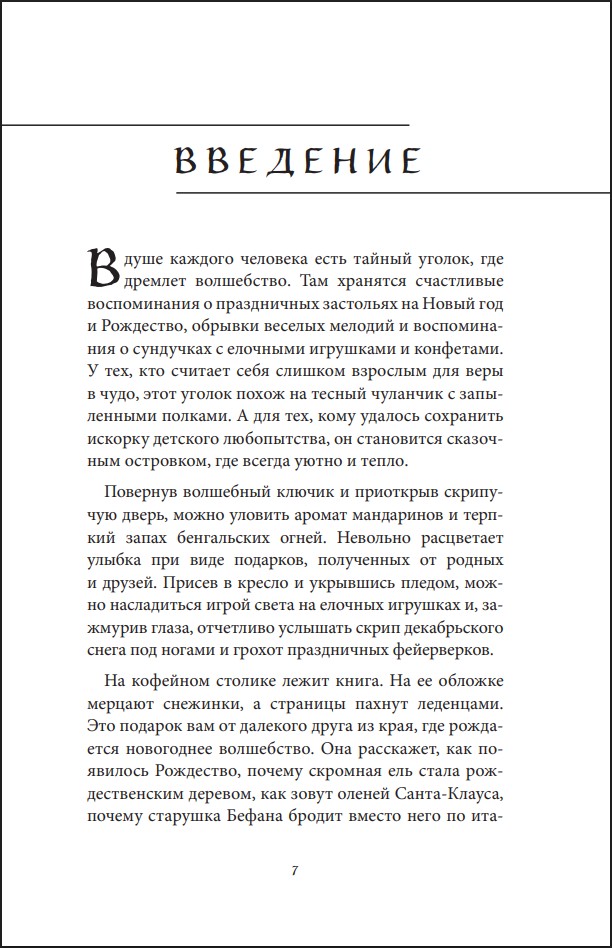 ВВЕДЕНИЕ

В душе каждого человека есть тайный уголок, где дремлет волшебство. Там хранятся счастливые воспоминания о праздничных застольях на Новый год и Рождество, обрывки веселых мелодий и воспоминания о сундучках с елочными игрушками и конфетами. У тех, кто считает себя слишком взрослым для веры в чудо, этот уголок похож на тесный чуланчик с запыленными полками. А для тех, кому удалось сохранить искорку детского любопытства, он становится сказочным островком, где всегда уютно и тепло.

Повернув волшебный ключик и приоткрыв скрипучую дверь, можно уловить аромат мандаринов и терпкий запах бенгальских огней. Невольно расцветает улыбка при виде подарков, полученных от родных и друзей. Присев в кресло и укрывшись пледом, можно насладиться игрой света на елочных игрушках и, зажмурив глаза, отчетливо услышать скрип декабрьского снега под ногами и грохот праздничных фейерверков.

На кофейном столике лежит книга. На ее обложке мерцают снежинки, а страницы пахнут леденцами. Это подарок вам от далекого друга из края, где рождается новогоднее волшебство. Она расскажет, как появилось Рождество, почему скромная ель стала рождественским деревом, как зовут оленей Санта-Клауса, почему старушка Бефана бродит вместо него по ита-

7